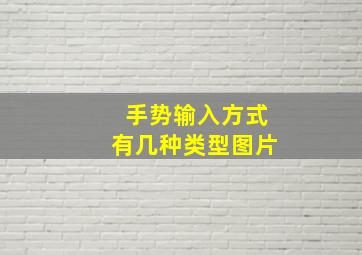 手势输入方式
有几种类型图片